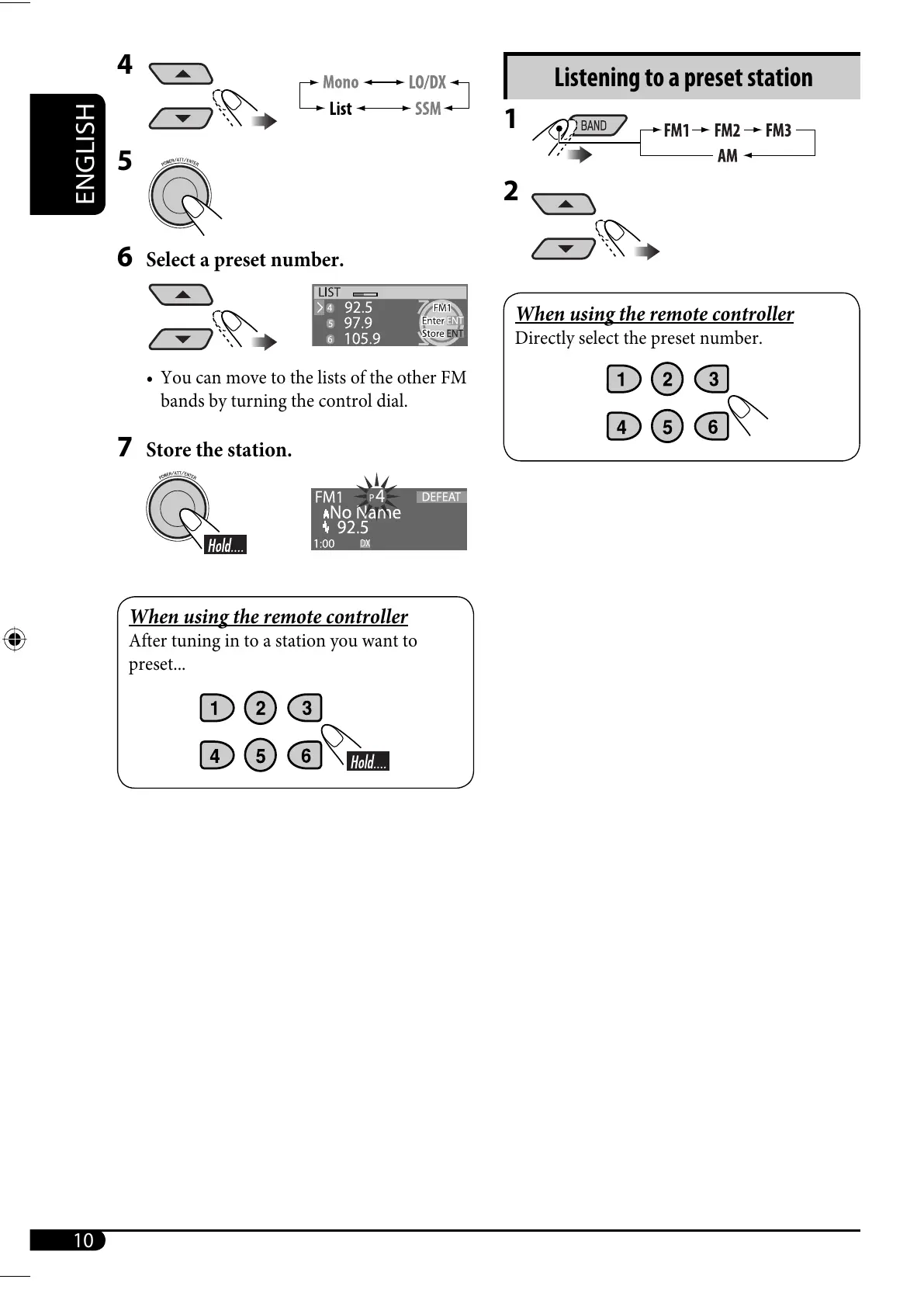 ENGLISH

4

Mono LO/DX
List SSM

5

POWER/ATT/ENTER

6 Select a preset number.

LIST
4 92.5
5 97.9
6 105.9
FM1
Enter ENT
Store ENT

• You can move to the lists of the other FM bands by turning the control dial.

7 Store the station.

POWER/ATT/ENTER

Hold....

FM1 P4 DEFEAT
No Name
92.5
1:00 DX

When using the remote controller
After tuning in to a station you want to preset...

1 2 3
4 5 6
Hold....

Listening to a preset station

1

BAND
FM1 FM2 FM3
AM

2

When using the remote controller
Directly select the preset number.

1 2 3
4 5 6

10